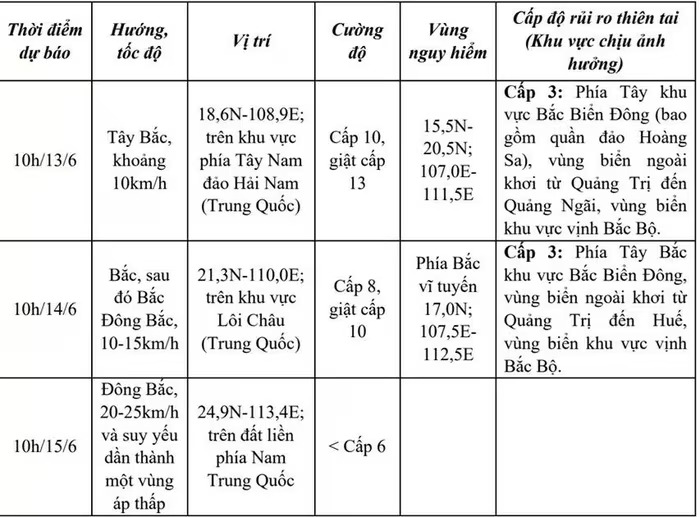 | Thời điểm dự báo | Hướng, tốc độ | Vị trí | Cường độ | Vùng nguy hiểm | Cấp độ rủi ro thiên tai (Khu vực chịu ảnh hưởng) |
|---|---|---|---|---|---|
| 10h/13/6 | Tây Bắc, khoảng 10km/h | 18,6N-108,9E; trên khu vực phía Tây Nam đảo Hải Nam (Trung Quốc) | Cấp 10, giật cấp 13 | 15,5N-20,5N; 107,0E-111,5E | Cấp 3: Phía Tây khu vực Bắc Biển Đông (bao gồm quần đảo Hoàng Sa), vùng biển ngoài khơi từ Quảng Trị đến Quảng Ngãi, vùng biển khu vực vịnh Bắc Bộ. |
| 10h/14/6 | Bắc, sau đó Bắc Đông Bắc, 10-15km/h | 21,3N-110,0E; trên khu vực Lôi Châu (Trung Quốc) | Cấp 8, giật cấp 10 | Phía Bắc vĩ tuyến 17,0N; 107,5E-112,5E | Cấp 3: Phía Tây Bắc khu vực Bắc Biển Đông, vùng biển ngoài khơi từ Quảng Trị đến Huế, vùng biển khu vực vịnh Bắc Bộ. |
| 10h/15/6 | Đông Bắc, 20-25km/h và suy yếu dần thành một vùng áp thấp | 24,9N-113,4E; trên đất liền phía Nam Trung Quốc | < Cấp 6 | | |